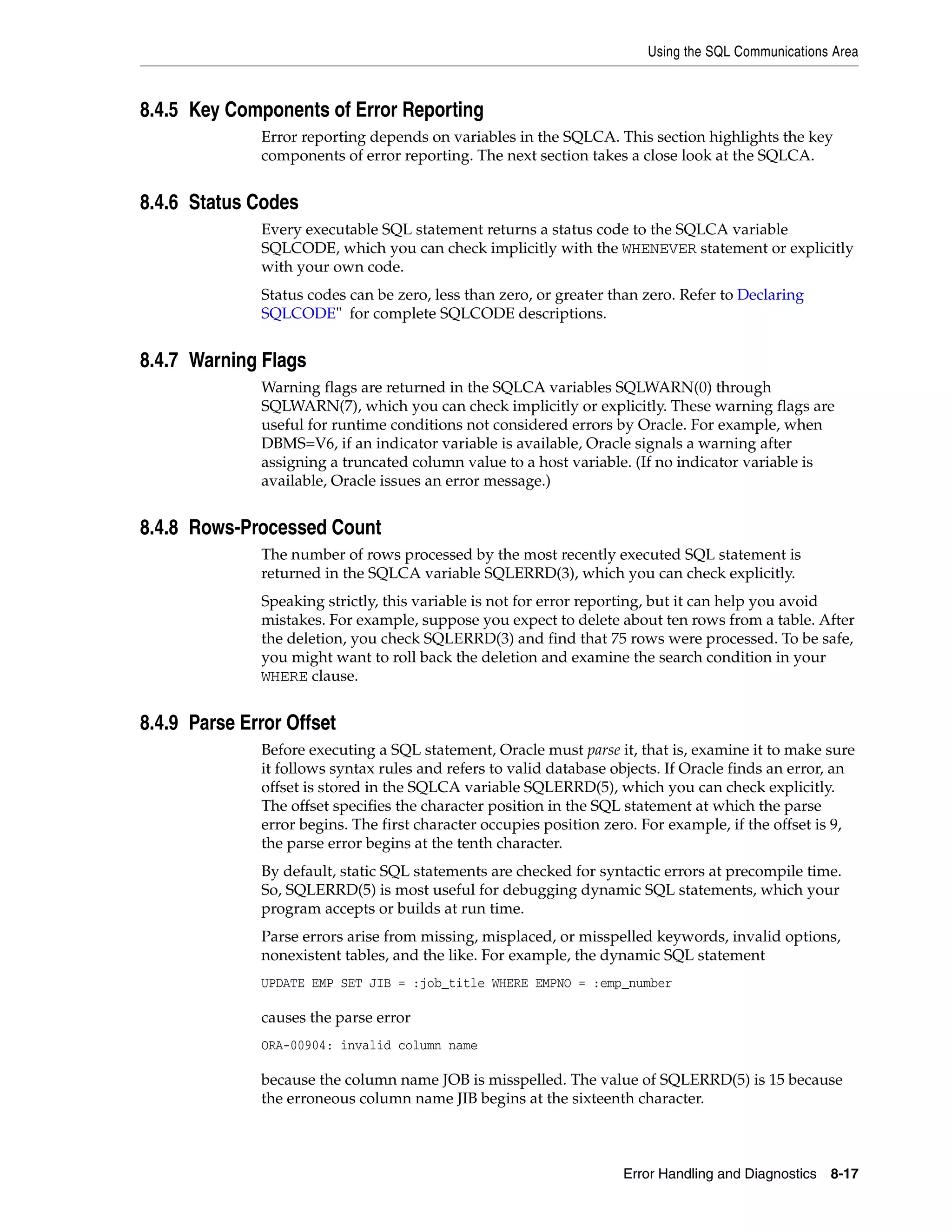 Using the SQL Communications Area

8.4.5 Key Components of Error Reporting

Error reporting depends on variables in the SQLCA. This section highlights the key components of error reporting. The next section takes a close look at the SQLCA.

8.4.6 Status Codes

Every executable SQL statement returns a status code to the SQLCA variable SQLCODE, which you can check implicitly with the WHENEVER statement or explicitly with your own code.

Status codes can be zero, less than zero, or greater than zero. Refer to Declaring SQLCODE" for complete SQLCODE descriptions.

8.4.7 Warning Flags

Warning flags are returned in the SQLCA variables SQLWARN(0) through SQLWARN(7), which you can check implicitly or explicitly. These warning flags are useful for runtime conditions not considered errors by Oracle. For example, when DBMS=V6, if an indicator variable is available, Oracle signals a warning after assigning a truncated column value to a host variable. (If no indicator variable is available, Oracle issues an error message.)

8.4.8 Rows-Processed Count

The number of rows processed by the most recently executed SQL statement is returned in the SQLCA variable SQLERRD(3), which you can check explicitly.

Speaking strictly, this variable is not for error reporting, but it can help you avoid mistakes. For example, suppose you expect to delete about ten rows from a table. After the deletion, you check SQLERRD(3) and find that 75 rows were processed. To be safe, you might want to roll back the deletion and examine the search condition in your WHERE clause.

8.4.9 Parse Error Offset

Before executing a SQL statement, Oracle must parse it, that is, examine it to make sure it follows syntax rules and refers to valid database objects. If Oracle finds an error, an offset is stored in the SQLCA variable SQLERRD(5), which you can check explicitly. The offset specifies the character position in the SQL statement at which the parse error begins. The first character occupies position zero. For example, if the offset is 9, the parse error begins at the tenth character.

By default, static SQL statements are checked for syntactic errors at precompile time. So, SQLERRD(5) is most useful for debugging dynamic SQL statements, which your program accepts or builds at run time.

Parse errors arise from missing, misplaced, or misspelled keywords, invalid options, nonexistent tables, and the like. For example, the dynamic SQL statement

UPDATE EMP SET JIB = :job_title WHERE EMPNO = :emp_number

causes the parse error

ORA-00904: invalid column name

because the column name JOB is misspelled. The value of SQLERRD(5) is 15 because the erroneous column name JIB begins at the sixteenth character.

Error Handling and Diagnostics 8-17